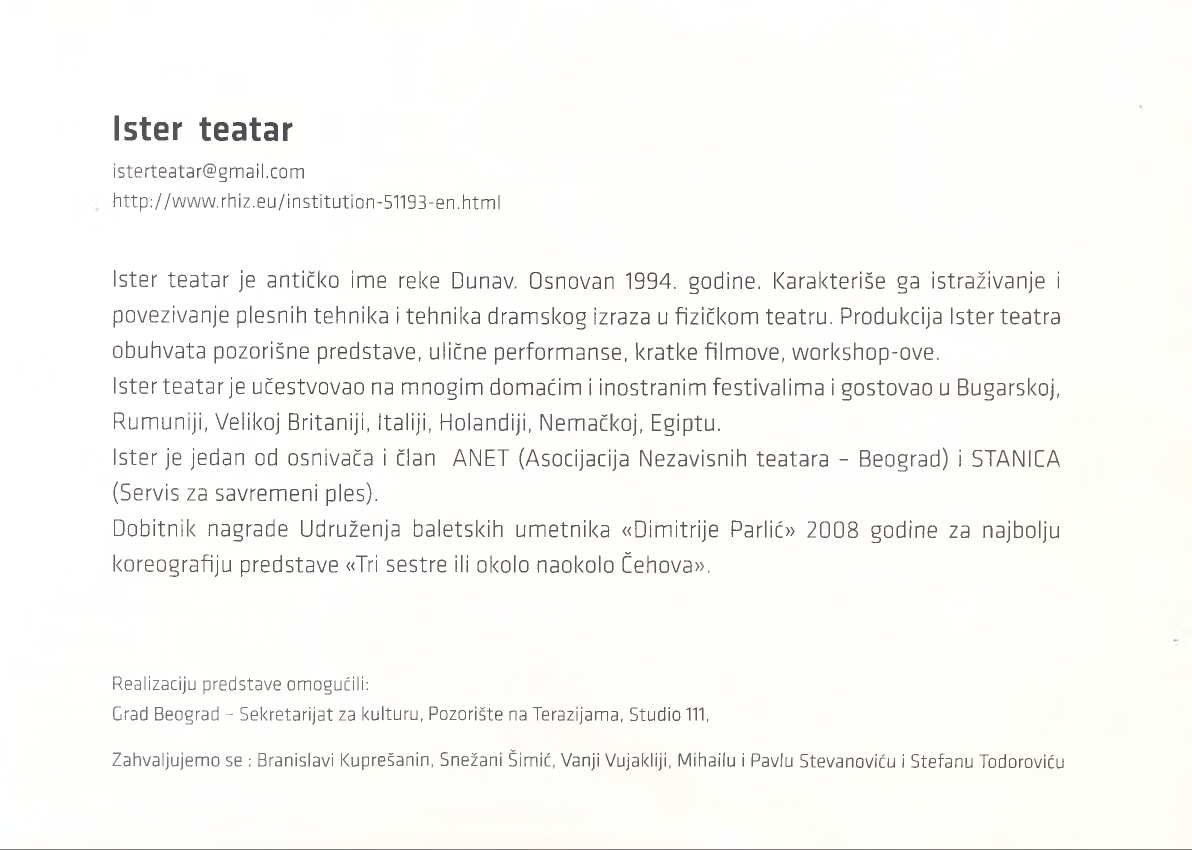 Ister teatar

isterteatar@gmail.com
http://www.rhiz.eu/institution-51193-en.html

Ister teatar je antičko ime reke Dunav. Osnovan 1994. godine. Karakteriše ga istraživanje i povezivanje plesnih tehnika i tehnika dramskog izraza u fizičkom teatru. Produkcija Ister teatra obuhvata pozorišne predstave, ulične performanse, kratke filmove, workshop-ove.
Ister teatar je učestvovao na mnogim domaćim i inostranim festivalima i gostovao u Bugarskoj, Rumuniji, Velikoj Britaniji, Italiji, Holandiji, Nemačkoj, Egiptu.
Ister je jedan od osnivača i član ANET (Asocijacija Nezavisnih teatara - Beograd) i STANICA (Servis za savremeni ples).
Dobitnik nagrade Udruženja baletskih umetnika «Dimitrije Parlić» 2008 godine za najbolju koreografiju predstave «Tri sestre ili okolo naokolo Čehova».

Realizaciju predstave omogućili:
Grad Beograd - Sekretarijat za kulturu, Pozorište na Terazijama, Studio 111,

Zahvaljujemo se : Branislavi Kuprešanin, Snežani Šimić, Vanji Vujakliji, Mihailu i Pavlu Stevanoviću i Stefanu Todoroviću